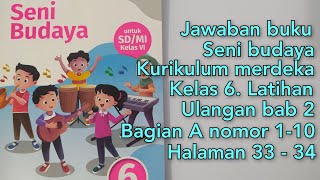 Seni Budaya

untuk
SD/MI
Kelas VI

6

Jawaban buku
Seni budaya
Kurikulum merdeka
Kelas 6. Latihan
Ulangan bab 2
Bagian A nomor 1-10
Halaman 33 - 34